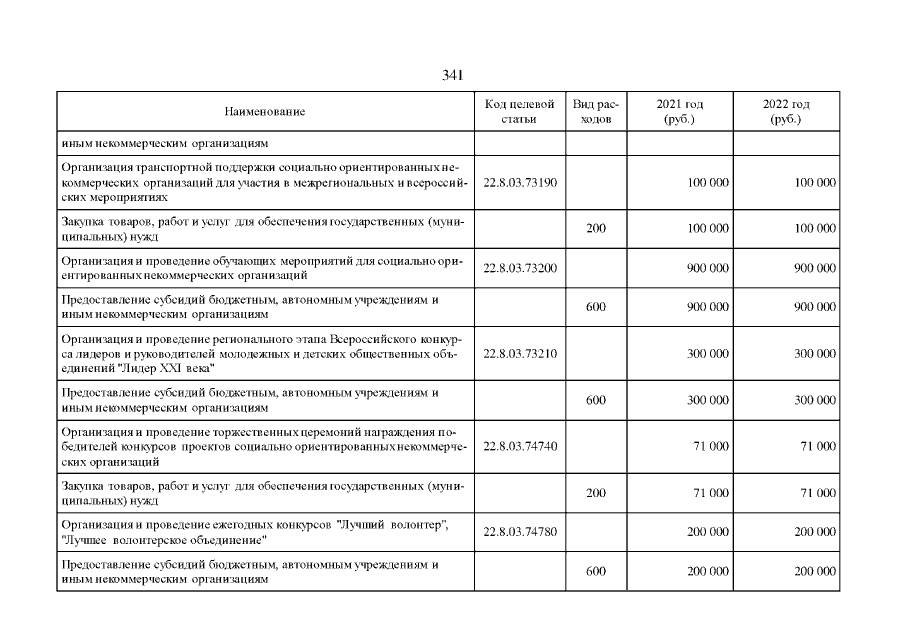 341

| Наименование | Код целевой статьи | Вид расходов | 2021 год (руб.) | 2022 год (руб.) |
|---|---|---|---|---|
| иным некоммерческим организациям | | | | |
| Организация транспортной поддержки социально ориентированных некоммерческих организаций для участия в межрегиональных и всероссийских мероприятиях | 22.8.03.73190 | | 100 000 | 100 000 |
| Закупка товаров, работ и услуг для обеспечения государственных (муниципальных) нужд | | 200 | 100 000 | 100 000 |
| Организация и проведение обучающих мероприятий для социально ориентированных некоммерческих организаций | 22.8.03.73200 | | 900 000 | 900 000 |
| Предоставление субсидий бюджетным, автономным учреждениям и иным некоммерческим организациям | | 600 | 900 000 | 900 000 |
| Организация и проведение регионального этапа Всероссийского конкурса лидеров и руководителей молодежных и детских общественных объединений "Лидер XXI века" | 22.8.03.73210 | | 300 000 | 300 000 |
| Предоставление субсидий бюджетным, автономным учреждениям и иным некоммерческим организациям | | 600 | 300 000 | 300 000 |
| Организация и проведение торжественных церемоний награждения победителей конкурсов проектов социально ориентированных некоммерческих организаций | 22.8.03.74740 | | 71 000 | 71 000 |
| Закупка товаров, работ и услуг для обеспечения государственных (муниципальных) нужд | | 200 | 71 000 | 71 000 |
| Организация и проведение ежегодных конкурсов "Лучший волонтер", "Лучшее волонтерское объединение" | 22.8.03.74780 | | 200 000 | 200 000 |
| Предоставление субсидий бюджетным, автономным учреждениям и иным некоммерческим организациям | | 600 | 200 000 | 200 000 |